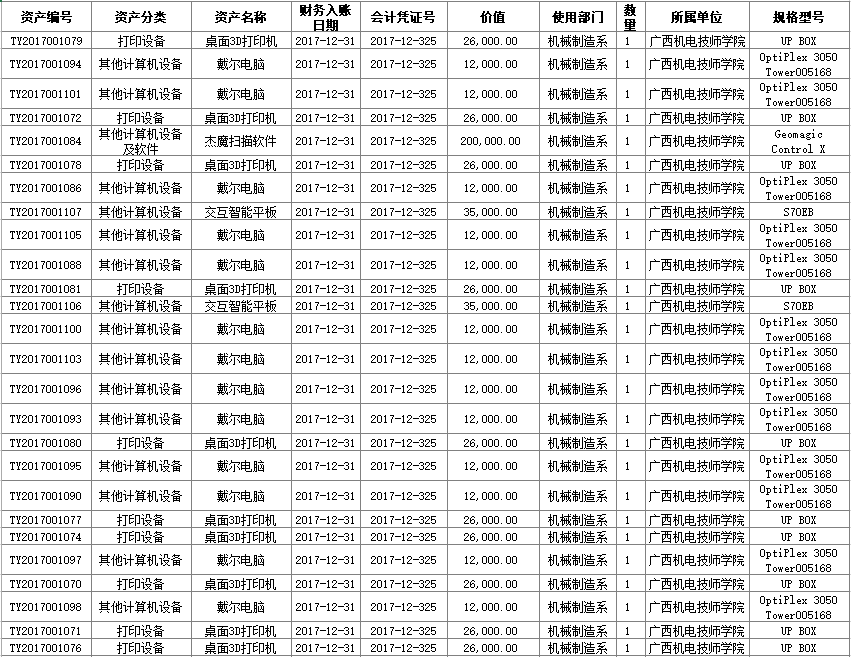 | 资产编号 | 资产分类 | 资产名称 | 财务入账日期 | 会计凭证号 | 价值 | 使用部门 | 数量 | 所属单位 | 规格型号 |
|---|---|---|---|---|---|---|---|---|---|
| TY2017001079 | 打印设备 | 桌面3D打印机 | 2017-12-31 | 2017-12-325 | 26,000.00 | 机械制造系 | 1 | 广西机电技师学院 | UP BOX |
| TY2017001094 | 其他计算机设备 | 戴尔电脑 | 2017-12-31 | 2017-12-325 | 12,000.00 | 机械制造系 | 1 | 广西机电技师学院 | OptiPlex 3050 Tower005168 |
| TY2017001101 | 其他计算机设备 | 戴尔电脑 | 2017-12-31 | 2017-12-325 | 12,000.00 | 机械制造系 | 1 | 广西机电技师学院 | OptiPlex 3050 Tower005168 |
| TY2017001072 | 打印设备 | 桌面3D打印机 | 2017-12-31 | 2017-12-325 | 26,000.00 | 机械制造系 | 1 | 广西机电技师学院 | UP BOX |
| TY2017001084 | 其他计算机设备及软件 | 杰魔扫描软件 | 2017-12-31 | 2017-12-325 | 200,000.00 | 机械制造系 | 1 | 广西机电技师学院 | Geomagic Control X |
| TY2017001078 | 打印设备 | 桌面3D打印机 | 2017-12-31 | 2017-12-325 | 26,000.00 | 机械制造系 | 1 | 广西机电技师学院 | UP BOX |
| TY2017001086 | 其他计算机设备 | 戴尔电脑 | 2017-12-31 | 2017-12-325 | 12,000.00 | 机械制造系 | 1 | 广西机电技师学院 | OptiPlex 3050 Tower005168 |
| TY2017001107 | 其他计算机设备 | 交互智能平板 | 2017-12-31 | 2017-12-325 | 35,000.00 | 机械制造系 | 1 | 广西机电技师学院 | S70EB |
| TY2017001105 | 其他计算机设备 | 戴尔电脑 | 2017-12-31 | 2017-12-325 | 12,000.00 | 机械制造系 | 1 | 广西机电技师学院 | OptiPlex 3050 Tower005168 |
| TY2017001088 | 其他计算机设备 | 戴尔电脑 | 2017-12-31 | 2017-12-325 | 12,000.00 | 机械制造系 | 1 | 广西机电技师学院 | OptiPlex 3050 Tower005168 |
| TY2017001081 | 打印设备 | 桌面3D打印机 | 2017-12-31 | 2017-12-325 | 26,000.00 | 机械制造系 | 1 | 广西机电技师学院 | UP BOX |
| TY2017001106 | 其他计算机设备 | 交互智能平板 | 2017-12-31 | 2017-12-325 | 35,000.00 | 机械制造系 | 1 | 广西机电技师学院 | S70EB |
| TY2017001100 | 其他计算机设备 | 戴尔电脑 | 2017-12-31 | 2017-12-325 | 12,000.00 | 机械制造系 | 1 | 广西机电技师学院 | OptiPlex 3050 Tower005168 |
| TY2017001103 | 其他计算机设备 | 戴尔电脑 | 2017-12-31 | 2017-12-325 | 12,000.00 | 机械制造系 | 1 | 广西机电技师学院 | OptiPlex 3050 Tower005168 |
| TY2017001096 | 其他计算机设备 | 戴尔电脑 | 2017-12-31 | 2017-12-325 | 12,000.00 | 机械制造系 | 1 | 广西机电技师学院 | OptiPlex 3050 Tower005168 |
| TY2017001093 | 其他计算机设备 | 戴尔电脑 | 2017-12-31 | 2017-12-325 | 12,000.00 | 机械制造系 | 1 | 广西机电技师学院 | OptiPlex 3050 Tower005168 |
| TY2017001080 | 打印设备 | 桌面3D打印机 | 2017-12-31 | 2017-12-325 | 26,000.00 | 机械制造系 | 1 | 广西机电技师学院 | UP BOX |
| TY2017001095 | 其他计算机设备 | 戴尔电脑 | 2017-12-31 | 2017-12-325 | 12,000.00 | 机械制造系 | 1 | 广西机电技师学院 | OptiPlex 3050 Tower005168 |
| TY2017001090 | 其他计算机设备 | 戴尔电脑 | 2017-12-31 | 2017-12-325 | 12,000.00 | 机械制造系 | 1 | 广西机电技师学院 | OptiPlex 3050 Tower005168 |
| TY2017001077 | 打印设备 | 桌面3D打印机 | 2017-12-31 | 2017-12-325 | 26,000.00 | 机械制造系 | 1 | 广西机电技师学院 | UP BOX |
| TY2017001074 | 打印设备 | 桌面3D打印机 | 2017-12-31 | 2017-12-325 | 26,000.00 | 机械制造系 | 1 | 广西机电技师学院 | UP BOX |
| TY2017001097 | 其他计算机设备 | 戴尔电脑 | 2017-12-31 | 2017-12-325 | 12,000.00 | 机械制造系 | 1 | 广西机电技师学院 | OptiPlex 3050 Tower005168 |
| TY2017001070 | 打印设备 | 桌面3D打印机 | 2017-12-31 | 2017-12-325 | 26,000.00 | 机械制造系 | 1 | 广西机电技师学院 | UP BOX |
| TY2017001098 | 其他计算机设备 | 戴尔电脑 | 2017-12-31 | 2017-12-325 | 12,000.00 | 机械制造系 | 1 | 广西机电技师学院 | OptiPlex 3050 Tower005168 |
| TY2017001071 | 打印设备 | 桌面3D打印机 | 2017-12-31 | 2017-12-325 | 26,000.00 | 机械制造系 | 1 | 广西机电技师学院 | UP BOX |
| TY2017001076 | 打印设备 | 桌面3D打印机 | 2017-12-31 | 2017-12-325 | 26,000.00 | 机械制造系 | 1 | 广西机电技师学院 | UP BOX |